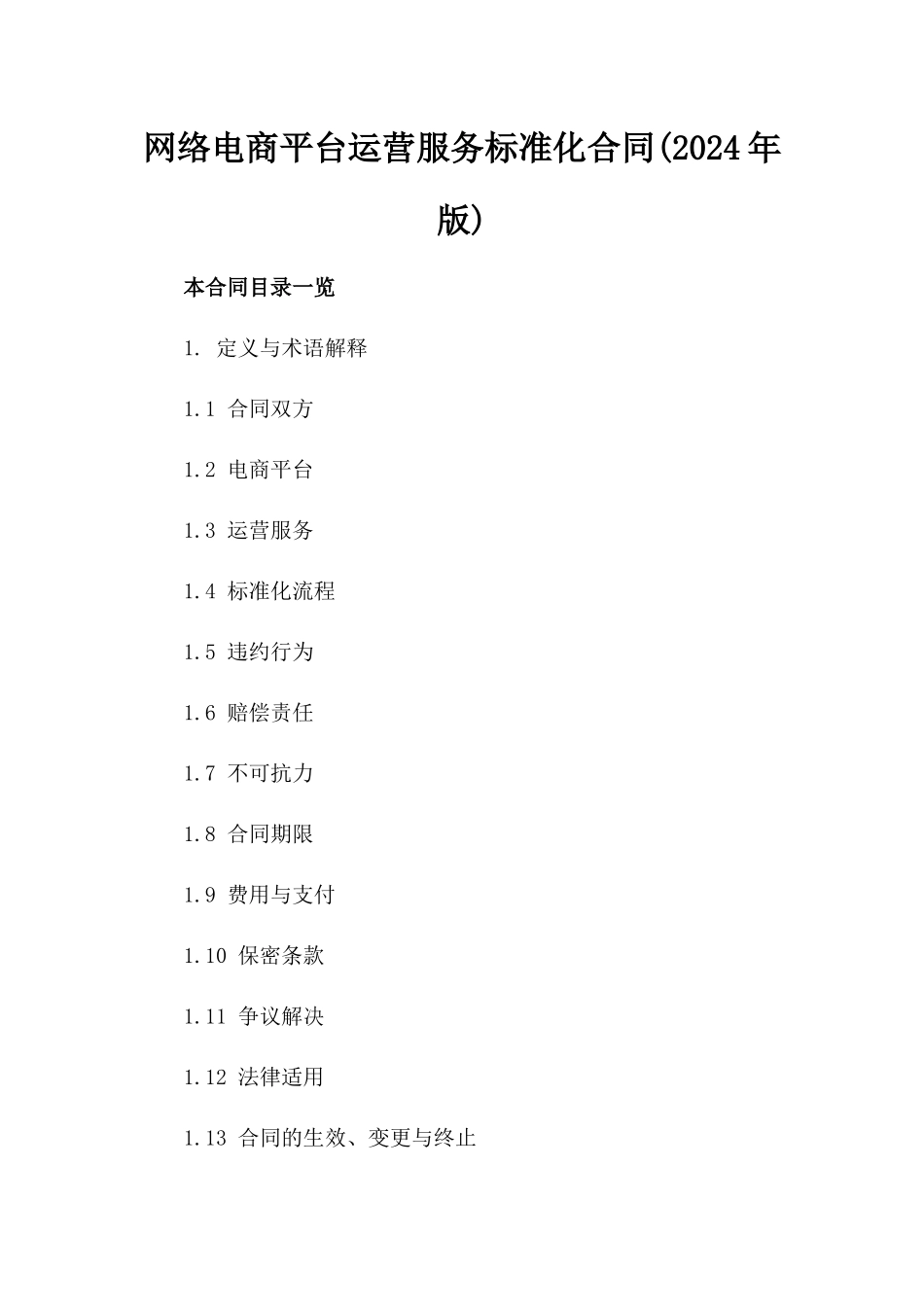 网络电商平台运营服务标准化合同(2024年版)

本合同目录一览

1. 定义与术语解释

1.1 合同双方

1.2 电商平台

1.3 运营服务

1.4 标准化流程

1.5 违约行为

1.6 赔偿责任

1.7 不可抗力

1.8 合同期限

1.9 费用与支付

1.10 保密条款

1.11 争议解决

1.12 法律适用

1.13 合同的生效、变更与终止